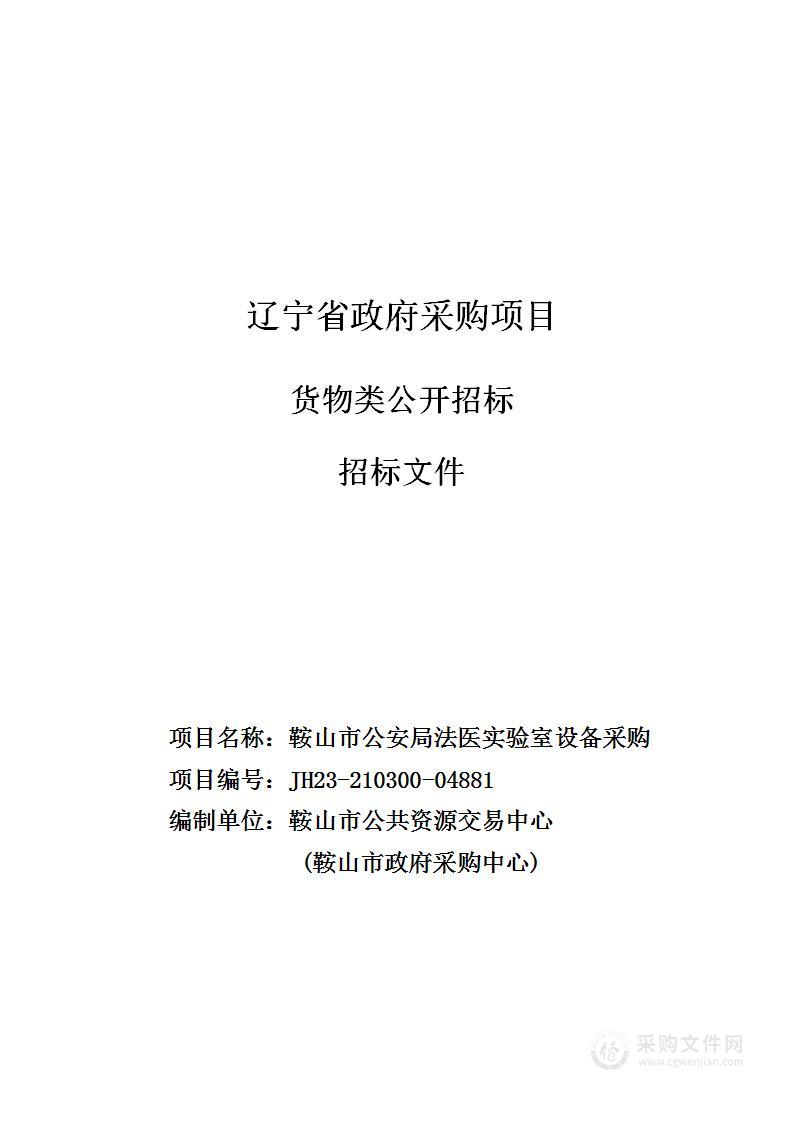 辽宁省政府采购项目

货物类公开招标

招标文件

项目名称：鞍山市公安局法医实验室设备采购

项目编号：JH23-210300-04881

编制单位：鞍山市公共资源交易中心

（鞍山市政府采购中心）

采购文件网
www.cgwenjian.com